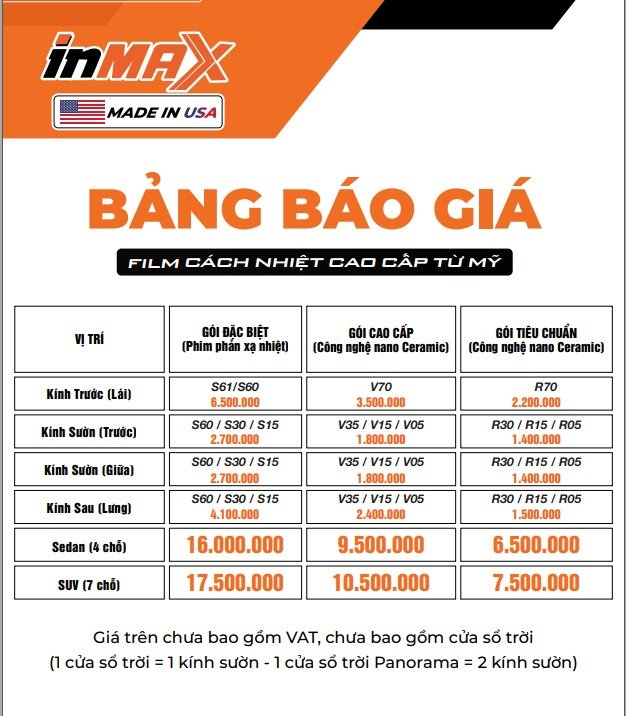 inMAX
MADE IN USA

BẢNG BÁO GIÁ

FILM CÁCH NHIỆT CAO CẤP TỪ MỸ

| VỊ TRÍ | GÓI ĐẶC BIỆT (Phim phản xạ nhiệt) | GÓI CAO CẤP (Công nghệ nano Ceramic) | GÓI TIÊU CHUẨN (Công nghệ nano Ceramic) |
|---|---|---|---|
| Kính Trước (Lái) | S61/S60 6.500.000 | V70 3.500.000 | R70 2.200.000 |
| Kính Sườn (Trước) | S60 / S30 / S15 2.700.000 | V35 / V15 / V05 1.800.000 | R30 / R15 / R05 1.400.000 |
| Kính Sườn (Giữa) | S60 / S30 / S15 2.700.000 | V35 / V15 / V05 1.800.000 | R30 / R15 / R05 1.400.000 |
| Kính Sau (Lưng) | S60 / S30 / S15 4.100.000 | V35 / V15 / V05 2.400.000 | R30 / R15 / R05 1.500.000 |
| Sedan (4 chỗ) | 16.000.000 | 9.500.000 | 6.500.000 |
| SUV (7 chỗ) | 17.500.000 | 10.500.000 | 7.500.000 |

Giá trên chưa bao gồm VAT, chưa bao gồm cửa sổ trời
(1 cửa sổ trời = 1 kính sườn - 1 cửa sổ trời Panorama = 2 kính sườn)